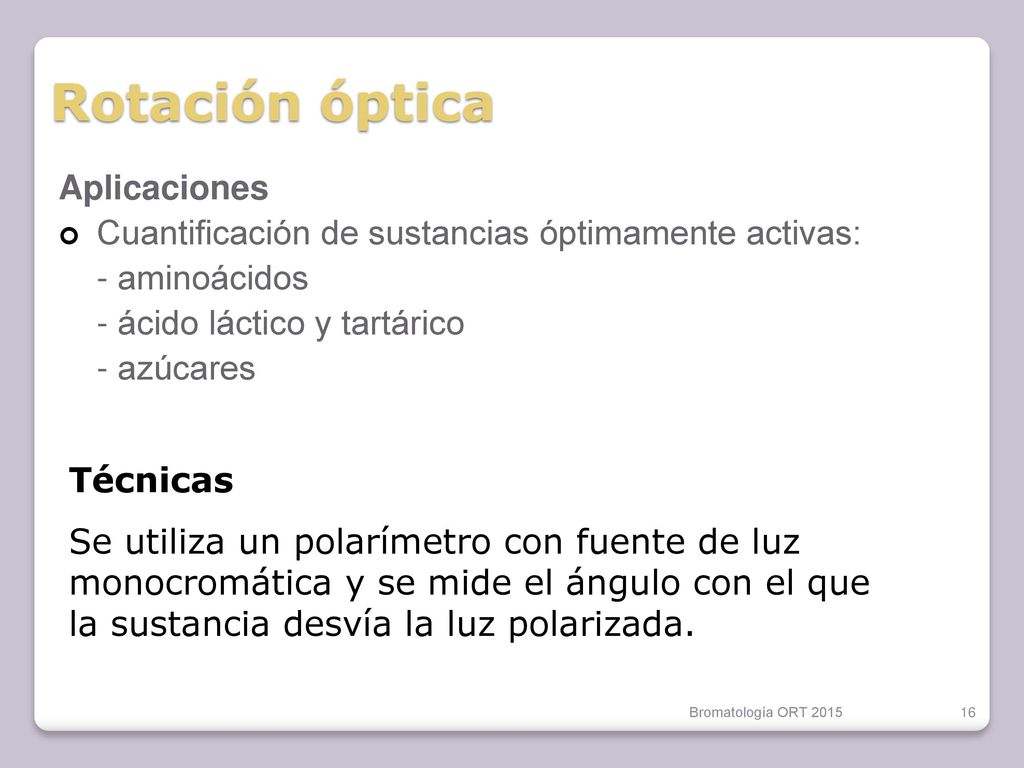 Rotación óptica

Aplicaciones

Cuantificación de sustancias óptimamente activas:
- aminoácidos
- ácido láctico y tartárico
- azúcares

Técnicas

Se utiliza un polarímetro con fuente de luz monocromática y se mide el ángulo con el que la sustancia desvía la luz polarizada.

Bromatología ORT 2015

16